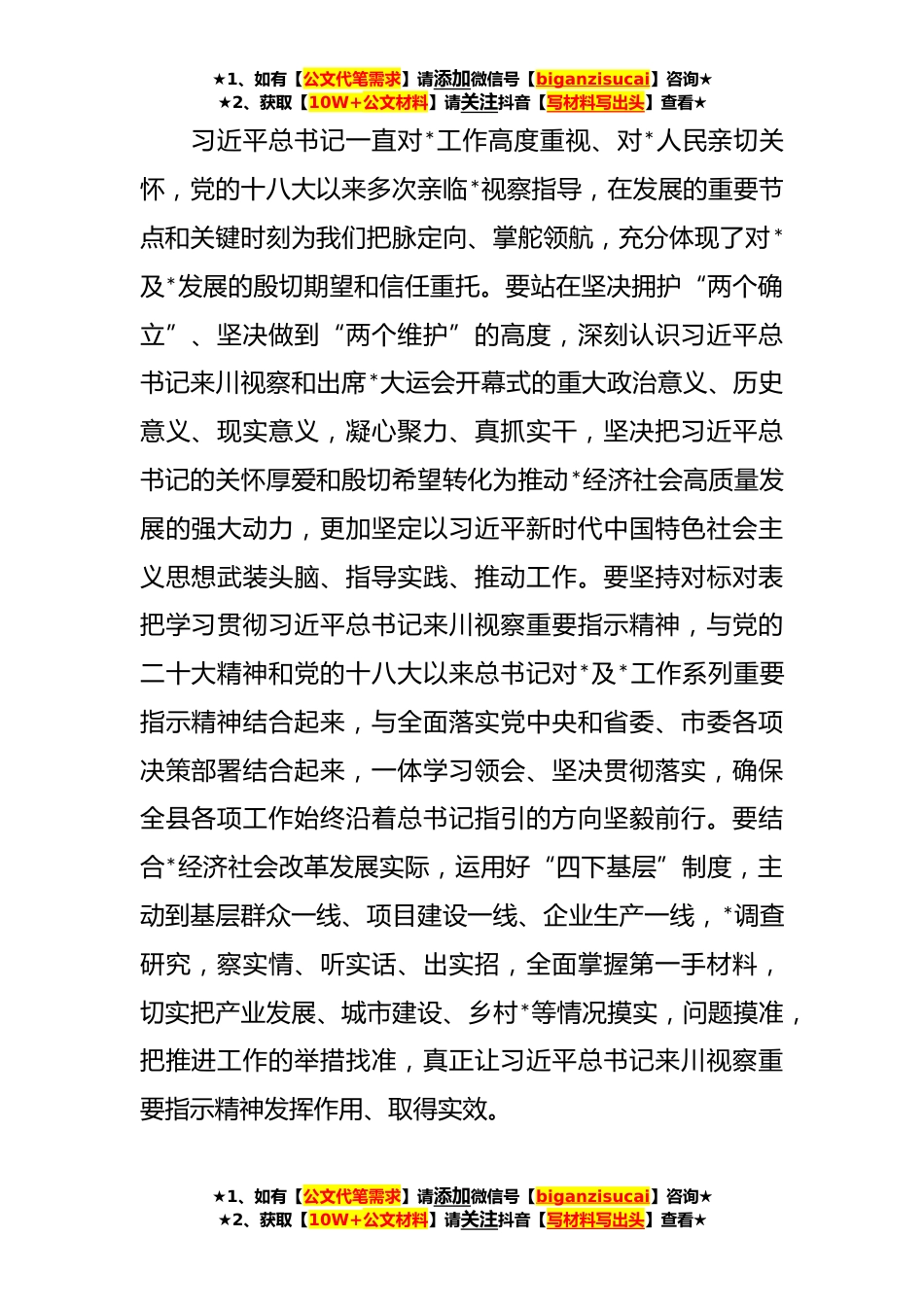 ★1、如有【公文代笔需求】请添加微信号【biganzisucai】咨询★
★2、获取【10W+公文材料】请关注抖音【写材料写出头】查看★

习近平总书记一直对*工作高度重视、对*人民亲切关怀，党的十八大以来多次亲临*视察指导，在发展的重要节点和关键时刻为我们把脉定向、掌舵领航，充分体现了对*及*发展的殷切期望和信任重托。要站在坚决拥护“两个确立”、坚决做到“两个维护”的高度，深刻认识习近平总书记来川视察和出席*大运会开幕式的重大政治意义、历史意义、现实意义，凝心聚力、真抓实干，坚决把习近平总书记的关怀厚爱和殷切希望转化为推动*经济社会高质量发展的强大动力，更加坚定以习近平新时代中国特色社会主义思想武装头脑、指导实践、推动工作。要坚持对标对表把学习贯彻习近平总书记来川视察重要指示精神，与党的二十大精神和党的十八大以来总书记对*及*工作系列重要指示精神结合起来，与全面落实党中央和省委、市委各项决策部署结合起来，一体学习领会、坚决贯彻落实，确保全县各项工作始终沿着总书记指引的方向坚毅前行。要结合*经济社会改革发展实际，运用好“四下基层”制度，主动到基层群众一线、项目建设一线、企业生产一线，*调查研究，察实情、听实话、出实招，全面掌握第一手材料，切实把产业发展、城市建设、乡村*等情况摸实，问题摸准，把推进工作的举措找准，真正让习近平总书记来川视察重要指示精神发挥作用、取得实效。

★1、如有【公文代笔需求】请添加微信号【biganzisucai】咨询★
★2、获取【10W+公文材料】请关注抖音【写材料写出头】查看★